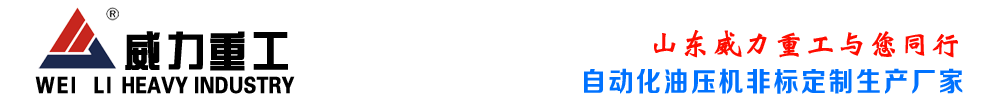 ®
威力重工
WEI LI HEAVY INDUSTRY

山东威力重工与您同行
自动化油压机非标定制生产厂家